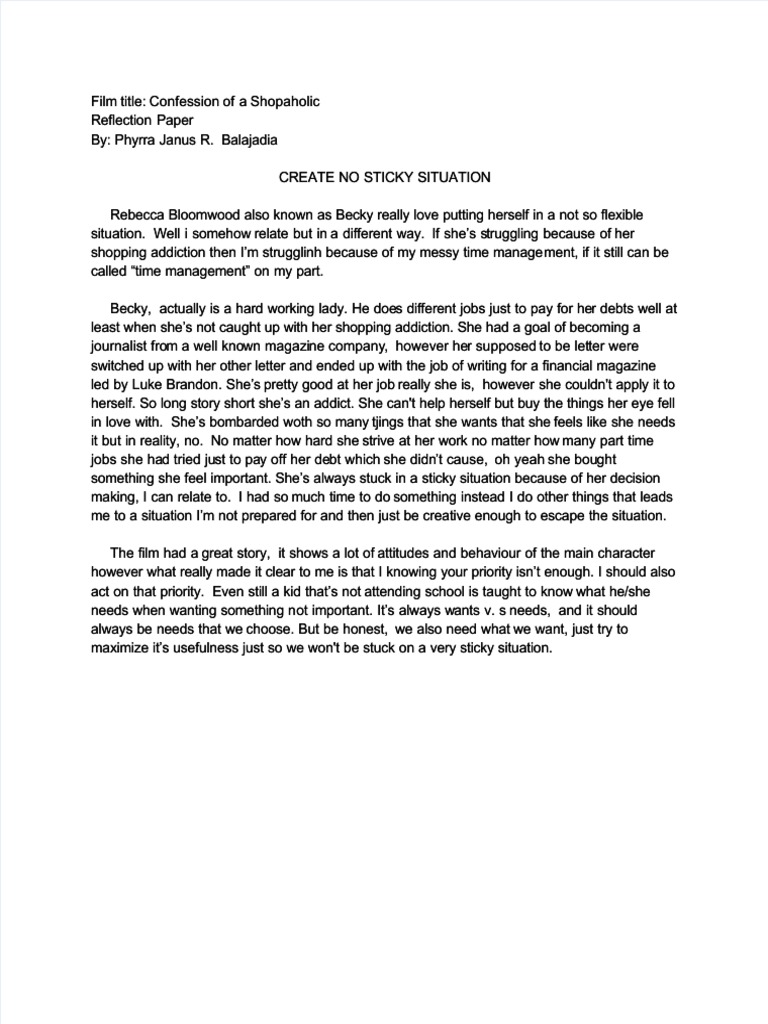 Film title: Confession of a Shopaholic
Reflection Paper
By: Phyrra Janus R. Balajadia

CREATE NO STICKY SITUATION

Rebecca Bloomwood also known as Becky really love putting herself in a not so flexible situation. Well i somehow relate but in a different way. If she's struggling because of her shopping addiction then I'm strugglinh because of my messy time management, if it still can be called "time management" on my part.

Becky, actually is a hard working lady. He does different jobs just to pay for her debts well at least when she's not caught up with her shopping addiction. She had a goal of becoming a journalist from a well known magazine company, however her supposed to be letter were switched up with her other letter and ended up with the job of writing for a financial magazine led by Luke Brandon. She's pretty good at her job really she is, however she couldn't apply it to herself. So long story short she's an addict. She can't help herself but buy the things her eye fell in love with. She's bombarded woth so many tjings that she wants that she feels like she needs it but in reality, no. No matter how hard she strive at her work no matter how many part time jobs she had tried just to pay off her debt which she didn't cause, oh yeah she bought something she feel important. She's always stuck in a sticky situation because of her decision making, I can relate to. I had so much time to do something instead I do other things that leads me to a situation I'm not prepared for and then just be creative enough to escape the situation.

The film had a great story, it shows a lot of attitudes and behaviour of the main character however what really made it clear to me is that I knowing your priority isn't enough. I should also act on that priority. Even still a kid that's not attending school is taught to know what he/she needs when wanting something not important. It's always wants v. s needs, and it should always be needs that we choose. But be honest, we also need what we want, just try to maximize it's usefulness just so we won't be stuck on a very sticky situation.